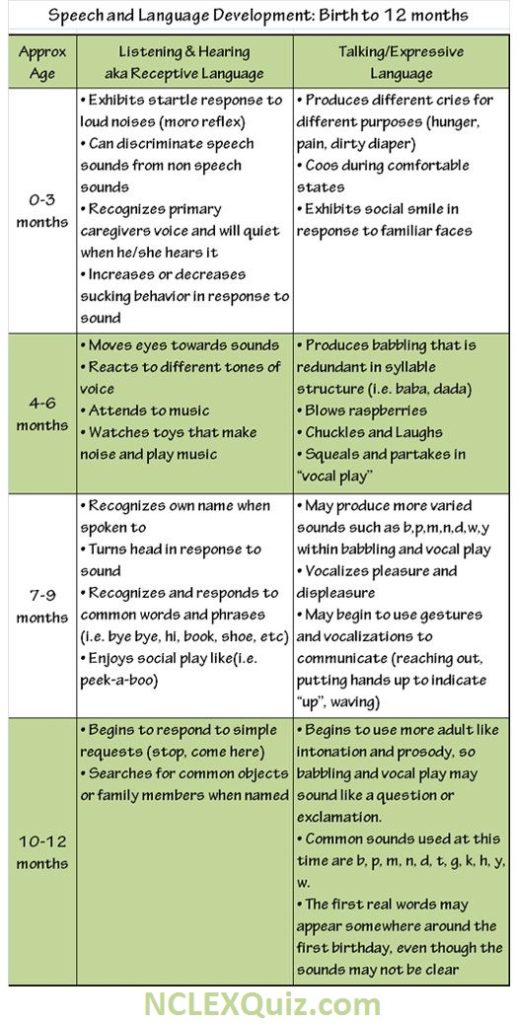 Speech and Language Development: Birth to 12 months

| Approx Age | Listening & Hearing aka Receptive Language | Talking/Expressive Language |
|---|---|---|
| 0-3 months | • Exhibits startle response to loud noises (moro reflex) • Can discriminate speech sounds from non speech sounds • Recognizes primary caregivers voice and will quiet when he/she hears it • Increases or decreases sucking behavior in response to sound | • Produces different cries for different purposes (hunger, pain, dirty diaper) • Coos during comfortable states • Exhibits social smile in response to familiar faces |
| 4-6 months | • Moves eyes towards sounds • Reacts to different tones of voice • Attends to music • Watches toys that make noise and play music | • Produces babbling that is redundant in syllable structure (i.e. baba, dada) • Blows raspberries • Chuckles and Laughs • Squeals and partakes in "vocal play" |
| 7-9 months | • Recognizes own name when spoken to • Turns head in response to sound • Recognizes and responds to common words and phrases (i.e. bye bye, hi, book, shoe, etc) • Enjoys social play like(i.e. peek-a-boo) | • May produce more varied sounds such as b,p,m,n,d,w,y within babbling and vocal play • Vocalizes pleasure and displeasure • May begin to use gestures and vocalizations to communicate (reaching out, putting hands up to indicate "up", waving) |
| 10-12 months | • Begins to respond to simple requests (stop, come here) • Searches for common objects or family members when named | • Begins to use more adult like intonation and prosody, so babbling and vocal play may sound like a question or exclamation. • Common sounds used at this time are b, p, m, n, d, t, g, k, h, y, w. • The first real words may appear somewhere around the first birthday, even though the sounds may not be clear |

NCLEXQuiz.com